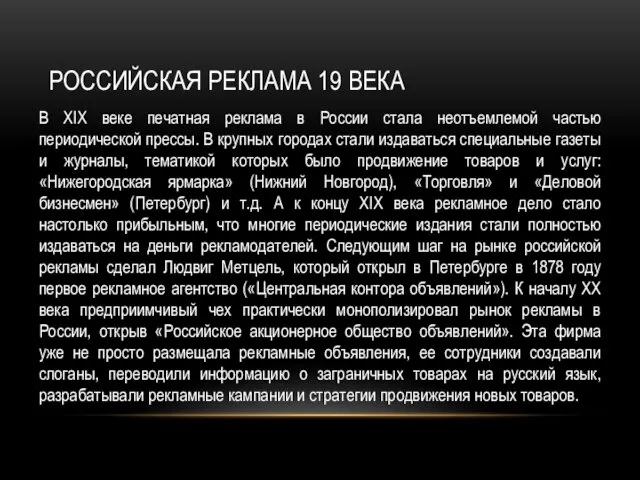 РОССИЙСКАЯ РЕКЛАМА 19 ВЕКА

В XIX веке печатная реклама в России стала неотъемлемой частью периодической прессы. В крупных городах стали издаваться специальные газеты и журналы, тематикой которых было продвижение товаров и услуг: «Нижегородская ярмарка» (Нижний Новгород), «Торговля» и «Деловой бизнесмен» (Петербург) и т.д. А к концу XIX века рекламное дело стало настолько прибыльным, что многие периодические издания стали полностью издаваться на деньги рекламодателей. Следующим шаг на рынке российской рекламы сделал Людвиг Метцель, который открыл в Петербурге в 1878 году первое рекламное агентство («Центральная контора объявлений»). К началу XX века предприимчивый чех практически монополизировал рынок рекламы в России, открыв «Российское акционерное общество объявлений». Эта фирма уже не просто размещала рекламные объявления, ее сотрудники создавали слоганы, переводили информацию о заграничных товарах на русский язык, разрабатывали рекламные кампании и стратегии продвижения новых товаров.